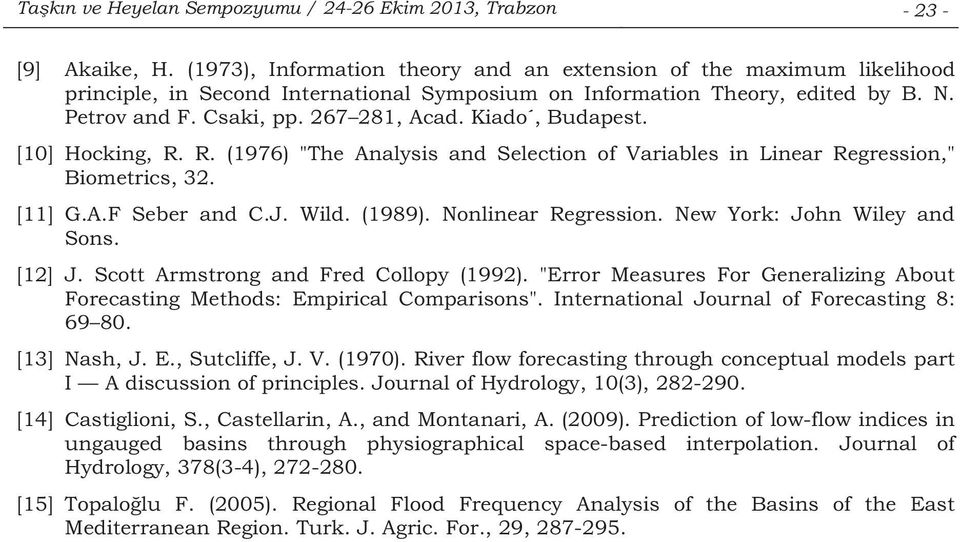 Taşkın ve Heyelan Sempozyumu / 24-26 Ekim 2013, Trabzon - 23 -

[9] Akaike, H. (1973), Information theory and an extension of the maximum likelihood principle, in Second International Symposium on Information Theory, edited by B. N. Petrov and F. Csaki, pp. 267–281, Acad. Kiado´, Budapest.

[10] Hocking, R. R. (1976) "The Analysis and Selection of Variables in Linear Regression," Biometrics, 32.

[11] G.A.F Seber and C.J. Wild. (1989). Nonlinear Regression. New York: John Wiley and Sons.

[12] J. Scott Armstrong and Fred Collopy (1992). "Error Measures For Generalizing About Forecasting Methods: Empirical Comparisons". International Journal of Forecasting 8: 69–80.

[13] Nash, J. E., Sutcliffe, J. V. (1970). River flow forecasting through conceptual models part I — A discussion of principles. Journal of Hydrology, 10(3), 282-290.

[14] Castiglioni, S., Castellarin, A., and Montanari, A. (2009). Prediction of low-flow indices in ungauged basins through physiographical space-based interpolation. Journal of Hydrology, 378(3-4), 272-280.

[15] Topaloğlu F. (2005). Regional Flood Frequency Analysis of the Basins of the East Mediterranean Region. Turk. J. Agric. For., 29, 287-295.